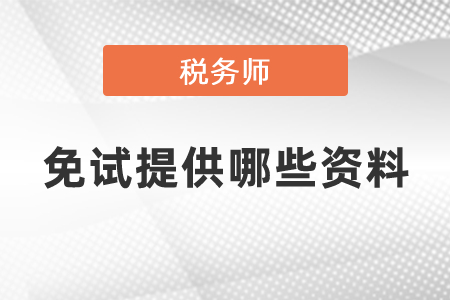 税务师

免试提供哪些资料